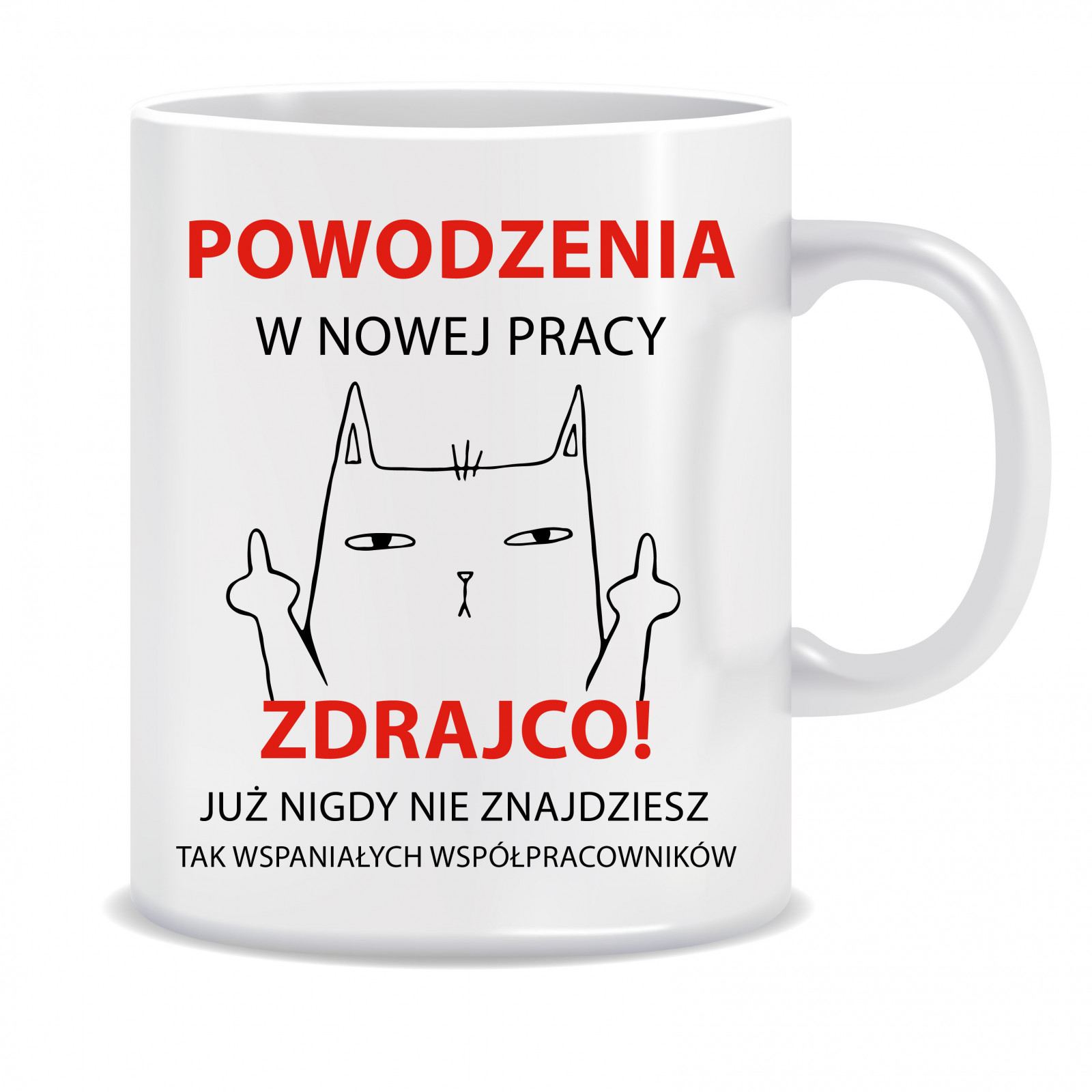 POWODZENIA
W NOWEJ PRACY

ZDRAJCO!
JUŻ NIGDY NIE ZNAJDZIESZ
TAK WSPANIAŁYCH WSPÓŁPRACOWNIKÓW